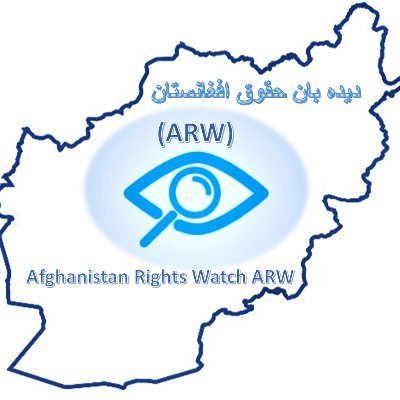 دیده بان حقوق افغانستان

(ARW)

Afghanistan Rights Watch ARW